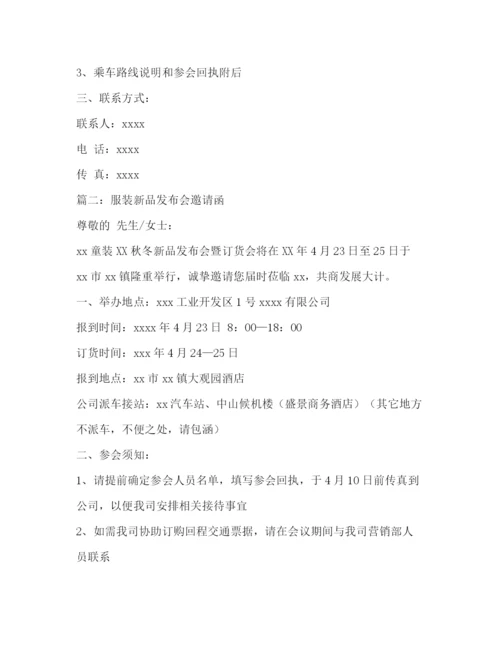 3、乘车路线说明和参会回执附后

三、联系方式：

联系人：xxxx

电 话：xxxx

传 真：xxxx

篇二：服装新品发布会邀请函

尊敬的 先生/女士：

xx 童装 XX 秋冬新品发布会暨订货会将在 XX 年 4 月 23 日至 25 日于 xx 市 xx 镇隆重举行，诚挚邀请您届时莅临 xx，共商发展大计。

一、举办地点：xxx 工业开发区 1 号 xxxx 有限公司

报到时间：xxxx 年 4 月 23 日 8：00—18：00

订货时间：xxx 年 4 月 24—25 日

报到地点：xx 市 xx 镇大观园酒店

公司派车接站：xx 汽车站、中山候机楼（盛景商务酒店）（其它地方不派车，不便之处，请包涵）

二、参会须知：

1、请提前确定参会人员名单，填写参会回执，于 4 月 10 日前传真到公司，以便我司安排相关接待事宜

2、如需我司协助订购回程交通票据，请在会议期间与我司营销部人员联系